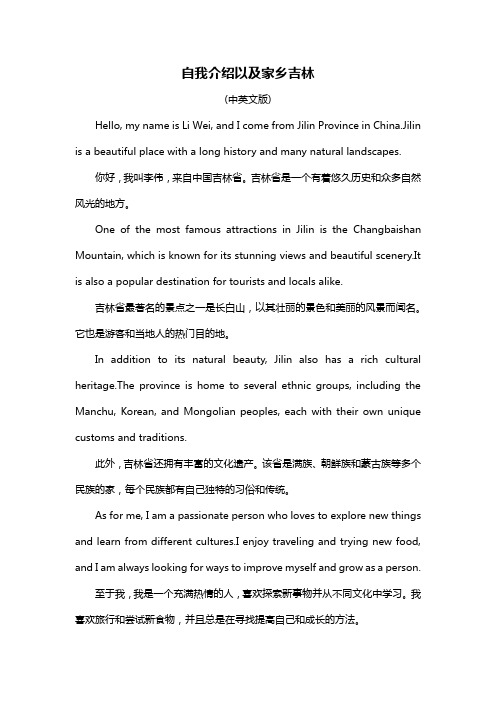 自我介绍以及家乡吉林

(中英文版)

Hello, my name is Li Wei, and I come from Jilin Province in China.Jilin is a beautiful place with a long history and many natural landscapes.

你好，我叫李伟，来自中国吉林省。吉林省是一个有着悠久历史和众多自然风光的地方。

One of the most famous attractions in Jilin is the Changbaishan Mountain, which is known for its stunning views and beautiful scenery.It is also a popular destination for tourists and locals alike.

吉林省最著名的景点之一是长白山，以其壮丽的景色和美丽的风景而闻名。它也是游客和当地人的热门目的地。

In addition to its natural beauty, Jilin also has a rich cultural heritage.The province is home to several ethnic groups, including the Manchu, Korean, and Mongolian peoples, each with their own unique customs and traditions.

此外，吉林省还拥有丰富的文化遗产。该省是满族、朝鲜族和蒙古族等多个民族的家，每个民族都有自己独特的习俗和传统。

As for me, I am a passionate person who loves to explore new things and learn from different cultures.I enjoy traveling and trying new food, and I am always looking for ways to improve myself and grow as a person.

至于我，我是一个充满热情的人，喜欢探索新事物并从不同文化中学习。我喜欢旅行和尝试新食物，并且总是在寻找提高自己和成长的方法。